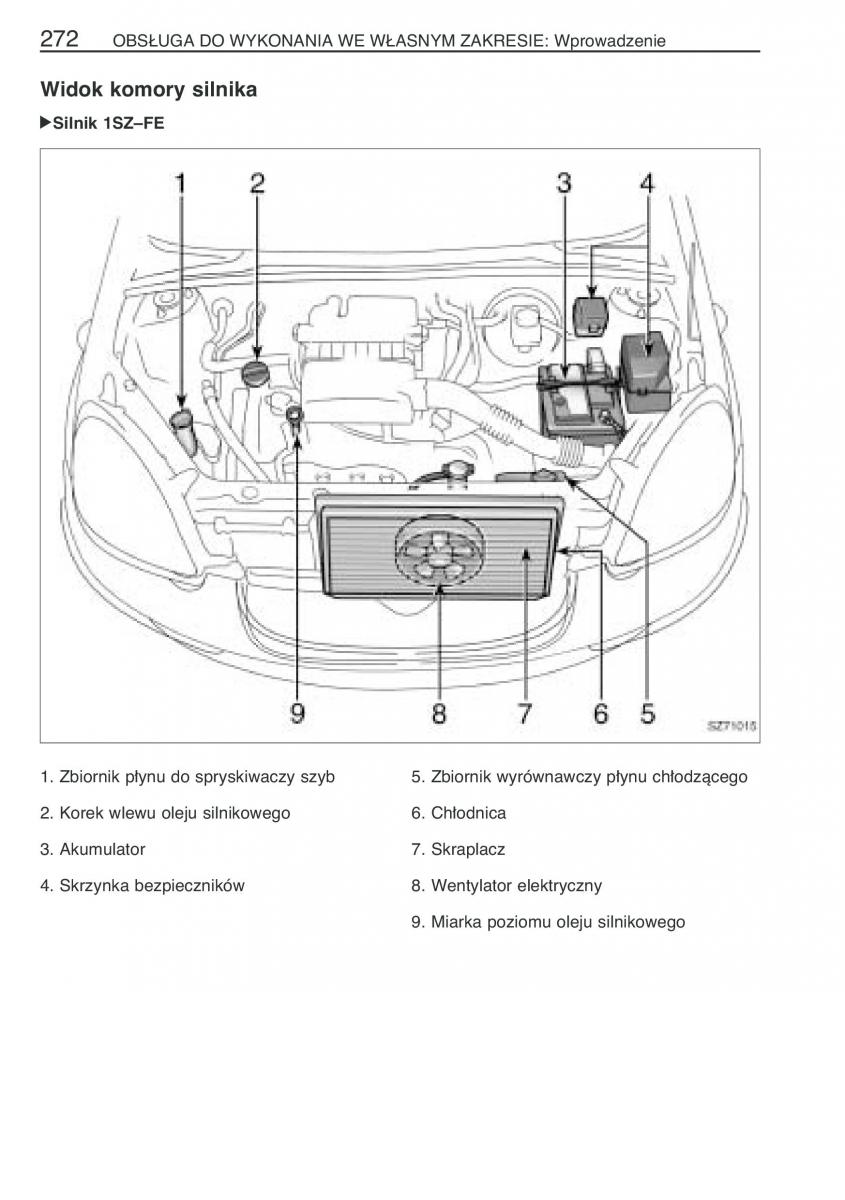 272 OBSŁUGA DO WYKONANIA WE WŁASNYM ZAKRESIE: Wprowadzenie

Widok komory silnika

▶Silnik 1SZ–FE

1 2 3 4

9 8 7 6 5

SZ71016

1. Zbiornik płynu do spryskiwaczy szyb

2. Korek wlewu oleju silnikowego

3. Akumulator

4. Skrzynka bezpieczników

5. Zbiornik wyrównawczy płynu chłodzącego

6. Chłodnica

7. Skraplacz

8. Wentylator elektryczny

9. Miarka poziomu oleju silnikowego